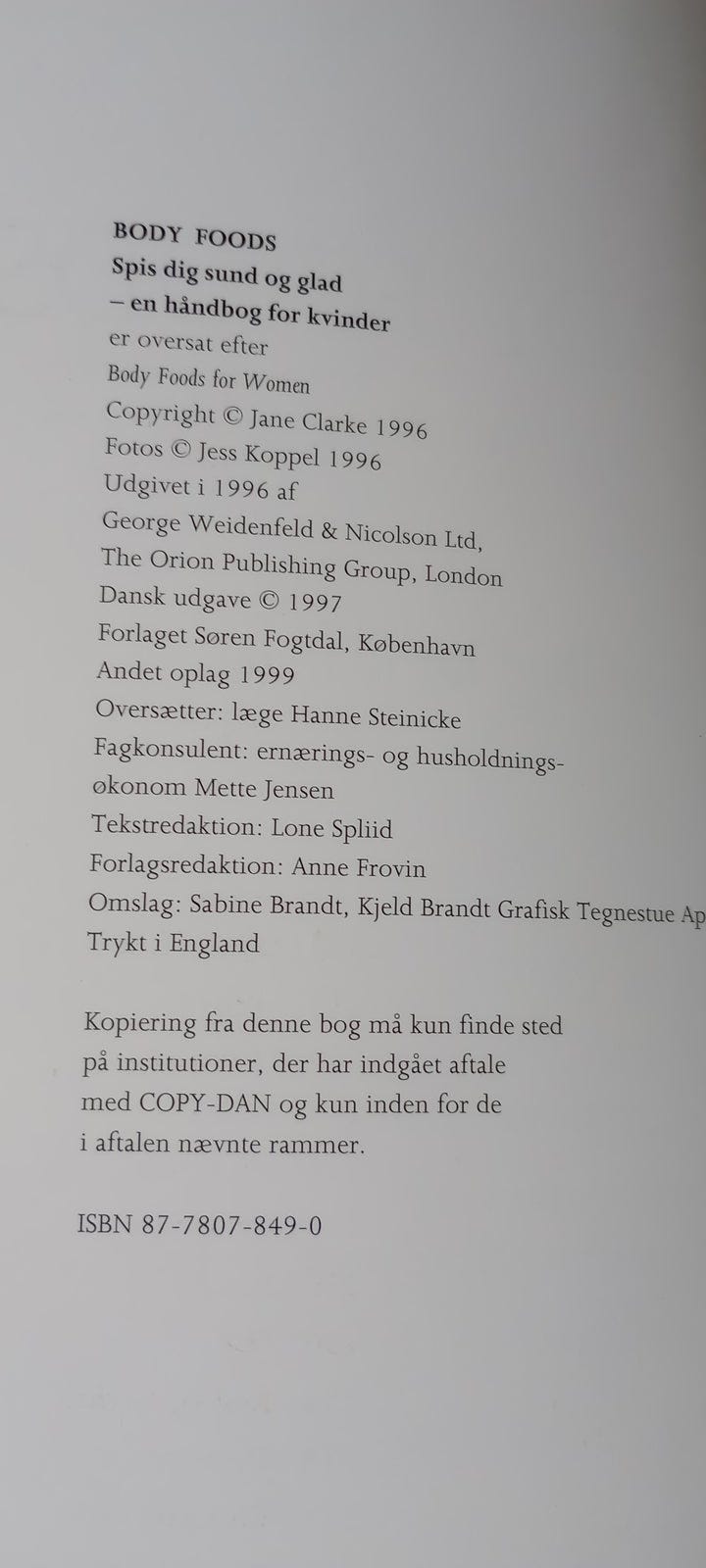 BODY FOODS
Spis dig sund og glad
– en håndbog for kvinder
er oversat efter
Body Foods for Women
Copyright © Jane Clarke 1996
Fotos © Jess Koppel 1996
Udgivet i 1996 af
George Weidenfeld & Nicolson Ltd,
The Orion Publishing Group, London
Dansk udgave © 1997
Forlaget Søren Fogtdal, København
Andet oplag 1999
Oversætter: læge Hanne Steinicke
Fagkonsulent: ernærings- og husholdningsøkonom Mette Jensen
Tekstredaktion: Lone Spliid
Forlagsredaktion: Anne Frovin
Omslag: Sabine Brandt, Kjeld Brandt Grafisk Tegnestue Ap
Trykt i England

Kopiering fra denne bog må kun finde sted på institutioner, der har indgået aftale med COPY-DAN og kun inden for de i aftalen nævnte rammer.

ISBN 87-7807-849-0